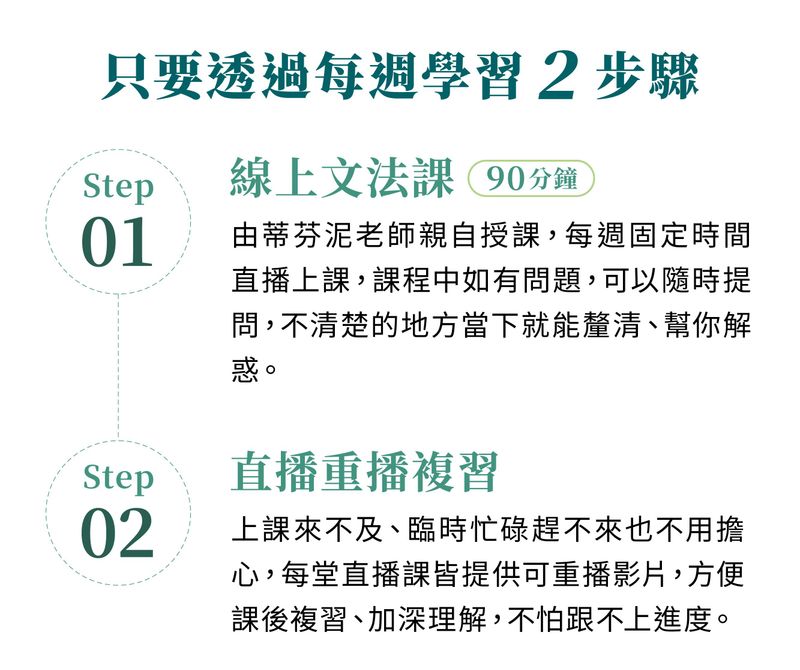 只要透過每週學習2步驟

Step
01

線上文法課 90分鐘

由蒂芬泥老師親自授課，每週固定時間直播上課，課程中如有問題，可以隨時提問，不清楚的地方當下就能釐清、幫你解惑。

Step
02

直播重播複習

上課來不及、臨時忙碌趕不來也不用擔心，每堂直播課皆提供可重播影片，方便課後複習、加深理解，不怕跟不上進度。